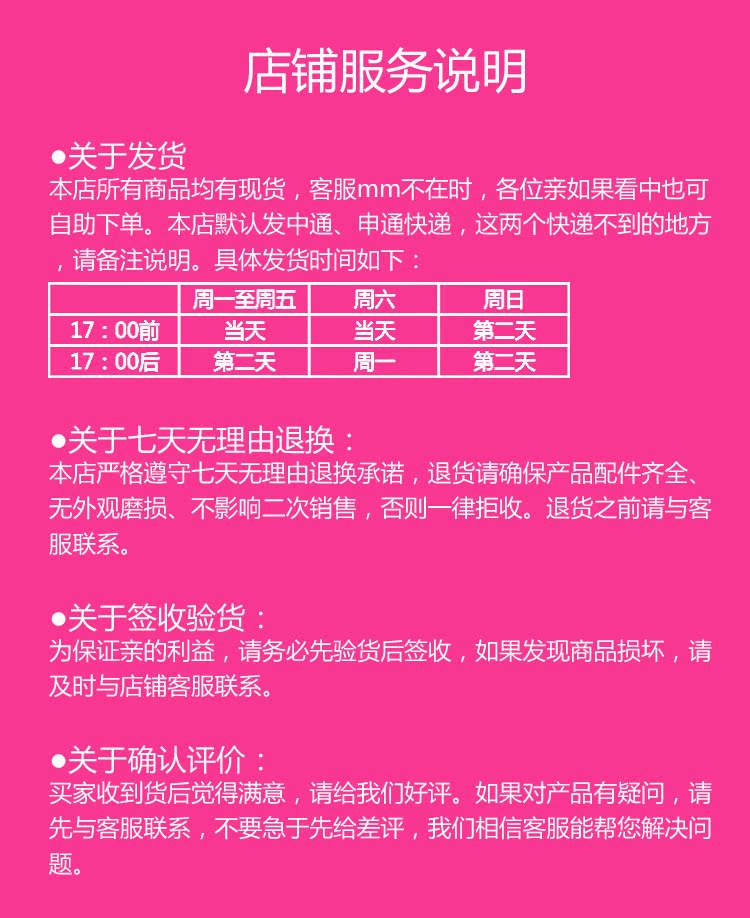 店铺服务说明

●关于发货
本店所有商品均有现货，客服mm不在时，各位亲如果看中也可自助下单。本店默认发中通、申通快递，这两个快递不到的地方，请备注说明。具体发货时间如下：

|  | 周一至周五 | 周六 | 周日 |
|---|---|---|---|
| 17：00前 | 当天 | 当天 | 第二天 |
| 17：00后 | 第二天 | 周一 | 第二天 |

●关于七天无理由退换：
本店严格遵守七天无理由退换承诺，退货请确保产品配件齐全、无外观磨损、不影响二次销售，否则一律拒收。退货之前请与客服联系。

●关于签收验货：
为保证亲的利益，请务必先验货后签收，如果发现商品损坏，请及时与店铺客服联系。

●关于确认评价：
买家收到货后觉得满意，请给我们好评。如果对产品有疑问，请先与客服联系，不要急于先给差评，我们相信客服能帮您解决问题。